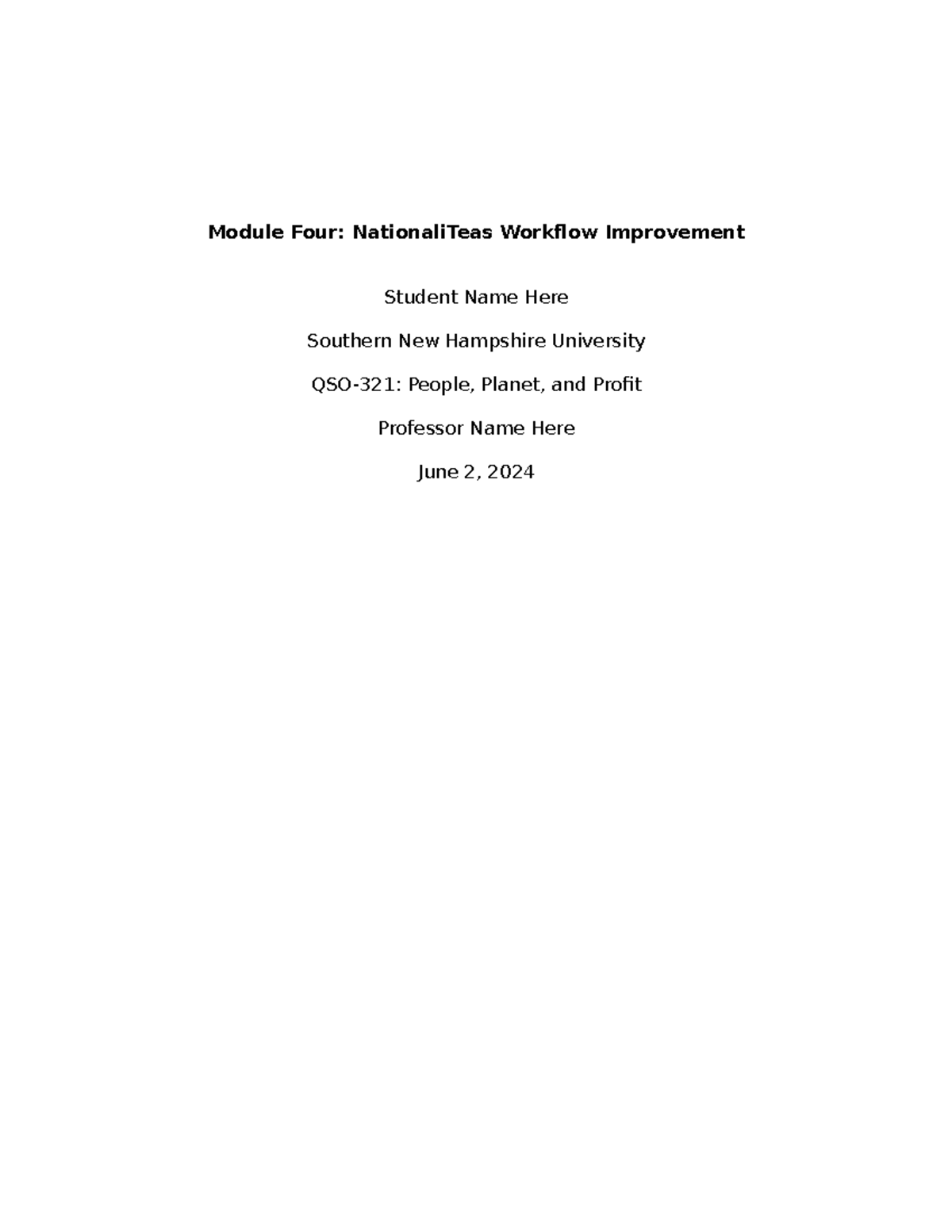 Module Four: NationaliTeas Workflow Improvement

Student Name Here

Southern New Hampshire University

QSO-321: People, Planet, and Profit

Professor Name Here

June 2, 2024